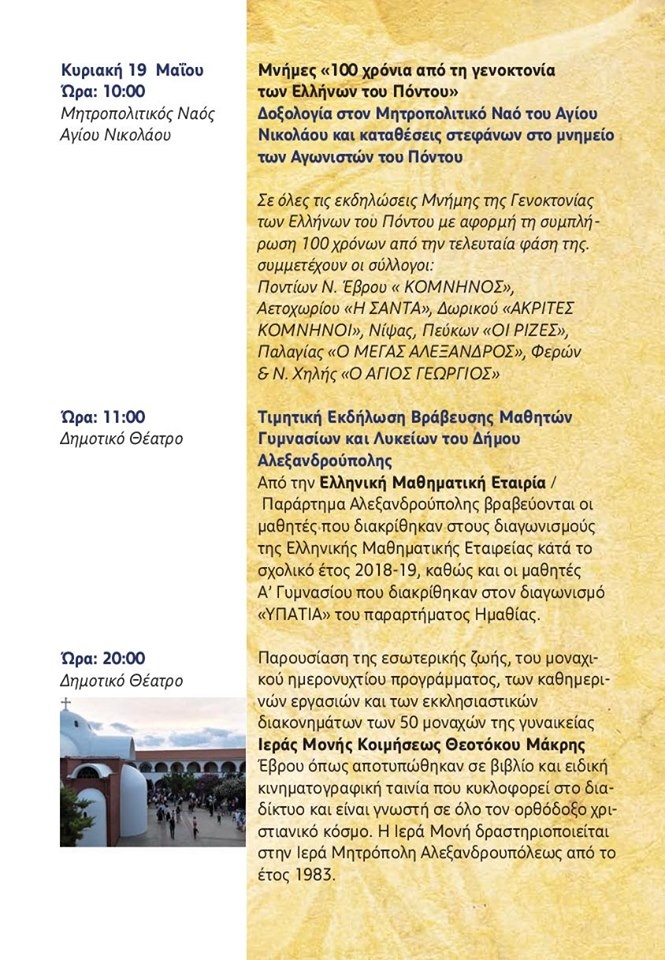 Κυριακή 19 Μαΐου
Ώρα: 10:00
Μητροπολιτικός Ναός Αγίου Νικολάου

Μνήμες «100 χρόνια από τη γενοκτονία των Ελλήνων του Πόντου»
Δοξολογία στον Μητροπολιτικό Ναό του Αγίου Νικολάου και καταθέσεις στεφάνων στο μνημείο των Αγωνιστών του Πόντου

Σε όλες τις εκδηλώσεις Μνήμης της Γενοκτονίας των Ελλήνων του Πόντου με αφορμή τη συμπλήρωση 100 χρόνων από την τελευταία φάση της. συμμετέχουν οι σύλλογοι: Ποντίων Ν. Έβρου « ΚΟΜΝΗΝΟΣ», Αετοχωρίου «Η ΣΑΝΤΑ», Δωρικού «ΑΚΡΙΤΕΣ ΚΟΜΝΗΝΟΙ», Νίψας, Πεύκων «ΟΙ ΡΙΖΕΣ», Παλαγίας «Ο ΜΕΓΑΣ ΑΛΕΞΑΝΔΡΟΣ», Φερών & Ν. Χηλής «Ο ΑΓΙΟΣ ΓΕΩΡΓΙΟΣ»

Ώρα: 11:00
Δημοτικό Θέατρο

Τιμητική Εκδήλωση Βράβευσης Μαθητών Γυμνασίων και Λυκείων του Δήμου Αλεξανδρούπολης
Από την Ελληνική Μαθηματική Εταιρία / Παράρτημα Αλεξανδρούπολης βραβεύονται οι μαθητές που διακρίθηκαν στους διαγωνισμούς της Ελληνικής Μαθηματικής Εταιρείας κατά το σχολικό έτος 2018-19, καθώς και οι μαθητές Α' Γυμνασίου που διακρίθηκαν στον διαγωνισμό «ΥΠΑΤΙΑ» του παραρτήματος Ημαθίας.

Ώρα: 20:00
Δημοτικό Θέατρο

Παρουσίαση της εσωτερικής ζωής, του μοναχικού ημερονυχτίου προγράμματος, των καθημερινών εργασιών και των εκκλησιαστικών διακονημάτων των 50 μοναχών της γυναικείας Ιεράς Μονής Κοιμήσεως Θεοτόκου Μάκρης Έβρου όπως αποτυπώθηκαν σε βιβλίο και ειδική κινηματογραφική ταινία που κυκλοφορεί στο διαδίκτυο και είναι γνωστή σε όλο τον ορθόδοξο χριστιανικό κόσμο. Η Ιερά Μονή δραστηριοποιείται στην Ιερά Μητρόπολη Αλεξανδρουπόλεως από το έτος 1983.